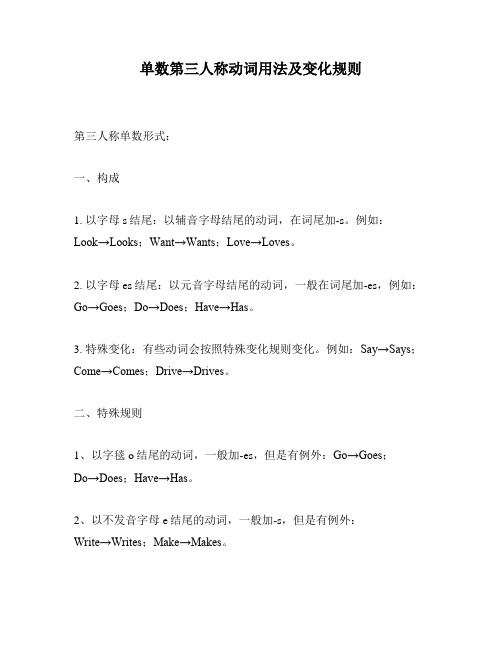 单数第三人称动词用法及变化规则

第三人称单数形式：

一、构成

1. 以字母 s 结尾：以辅音字母结尾的动词，在词尾加-s。例如：Look→Looks；Want→Wants；Love→Loves。

2. 以字母 es 结尾：以元音字母结尾的动词，一般在词尾加-es，例如：Go→Goes；Do→Does；Have→Has。

3. 特殊变化：有些动词会按照特殊变化规则变化。例如：Say→Says；Come→Comes；Drive→Drives。

二、特殊规则

1、以字毯 o 结尾的动词，一般加-es，但是有例外：Go→Goes；Do→Does；Have→Has。

2、以不发音字母 e 结尾的动词，一般加-s，但是有例外：Write→Writes；Make→Makes。